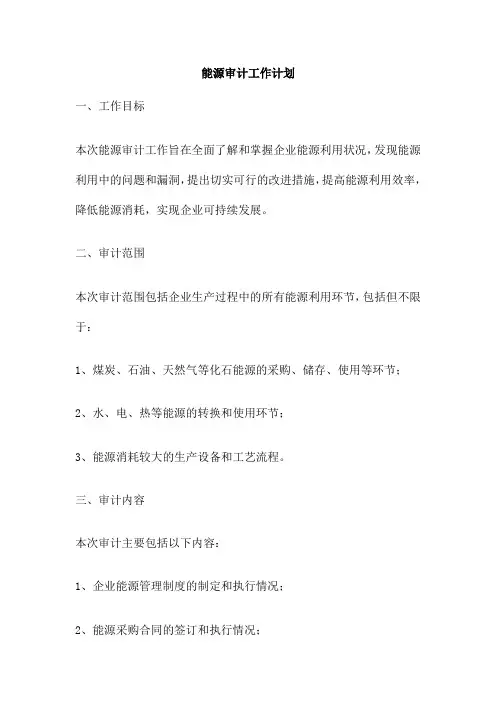 能源审计工作计划

一、工作目标

本次能源审计工作旨在全面了解和掌握企业能源利用状况，发现能源利用中的问题和漏洞，提出切实可行的改进措施，提高能源利用效率，降低能源消耗，实现企业可持续发展。

二、审计范围

本次审计范围包括企业生产过程中的所有能源利用环节，包括但不限于：

1、煤炭、石油、天然气等化石能源的采购、储存、使用等环节；

2、水、电、热等能源的转换和使用环节；

3、能源消耗较大的生产设备和工艺流程。

三、审计内容

本次审计主要包括以下内容：

1、企业能源管理制度的制定和执行情况；

2、能源采购合同的签订和执行情况；